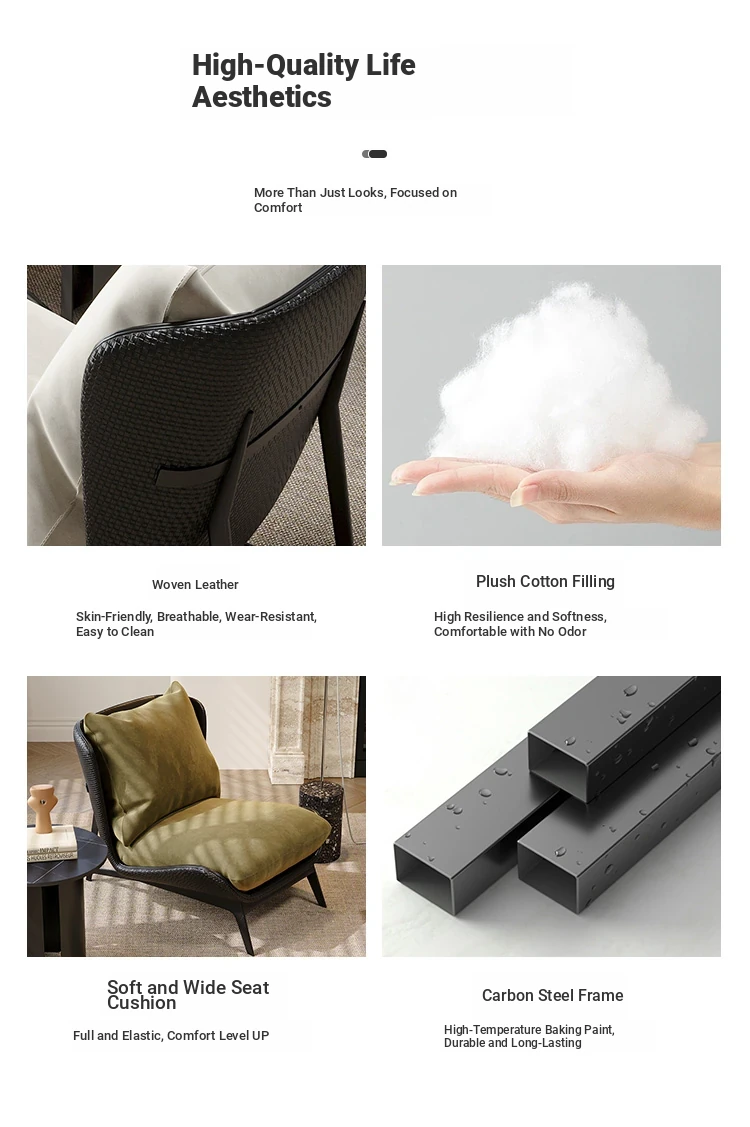 High-Quality Life Aesthetics

More Than Just Looks, Focused on Comfort

Woven Leather

Skin-Friendly, Breathable, Wear-Resistant, Easy to Clean

Plush Cotton Filling

High Resilience and Softness, Comfortable with No Odor

Soft and Wide Seat Cushion

Full and Elastic, Comfort Level UP

Carbon Steel Frame

High-Temperature Baking Paint, Durable and Long-Lasting